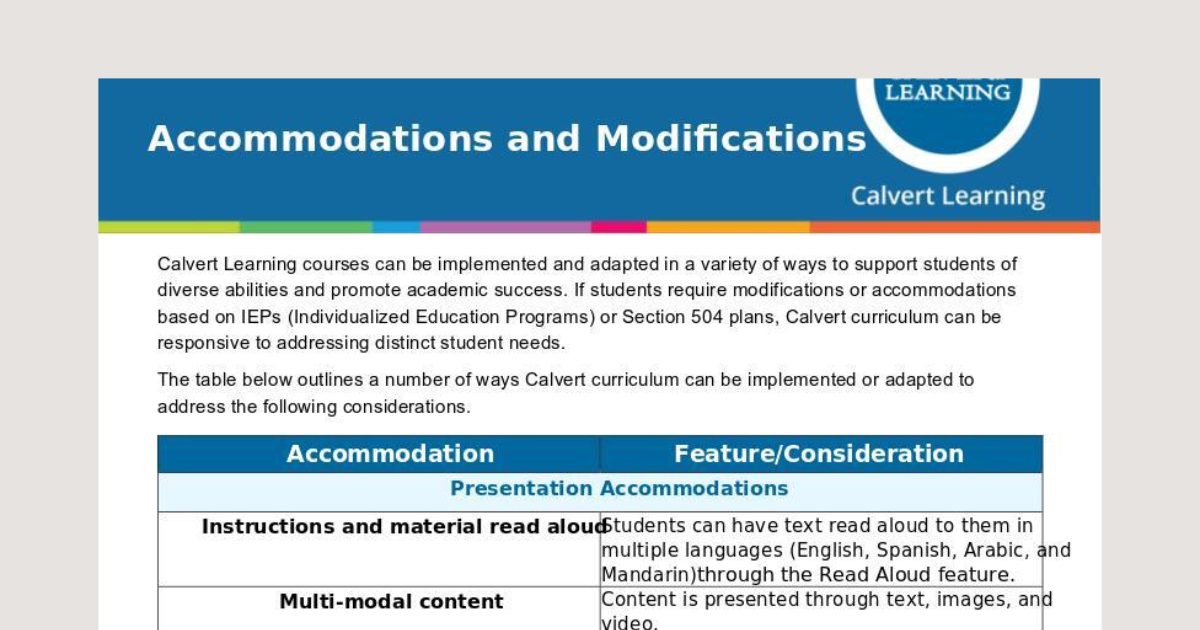 LEARNING

Accommodations and Modifications

Calvert Learning

Calvert Learning courses can be implemented and adapted in a variety of ways to support students of diverse abilities and promote academic success. If students require modifications or accommodations based on IEPs (Individualized Education Programs) or Section 504 plans, Calvert curriculum can be responsive to addressing distinct student needs.

The table below outlines a number of ways Calvert curriculum can be implemented or adapted to address the following considerations.

| Accommodation | Feature/Consideration |
|---|---|
| Presentation Accommodations | |
| Instructions and material read aloud | Students can have text read aloud to them in multiple languages (English, Spanish, Arabic, and Mandarin)through the Read Aloud feature. |
| Multi-modal content | Content is presented through text, images, and video. |